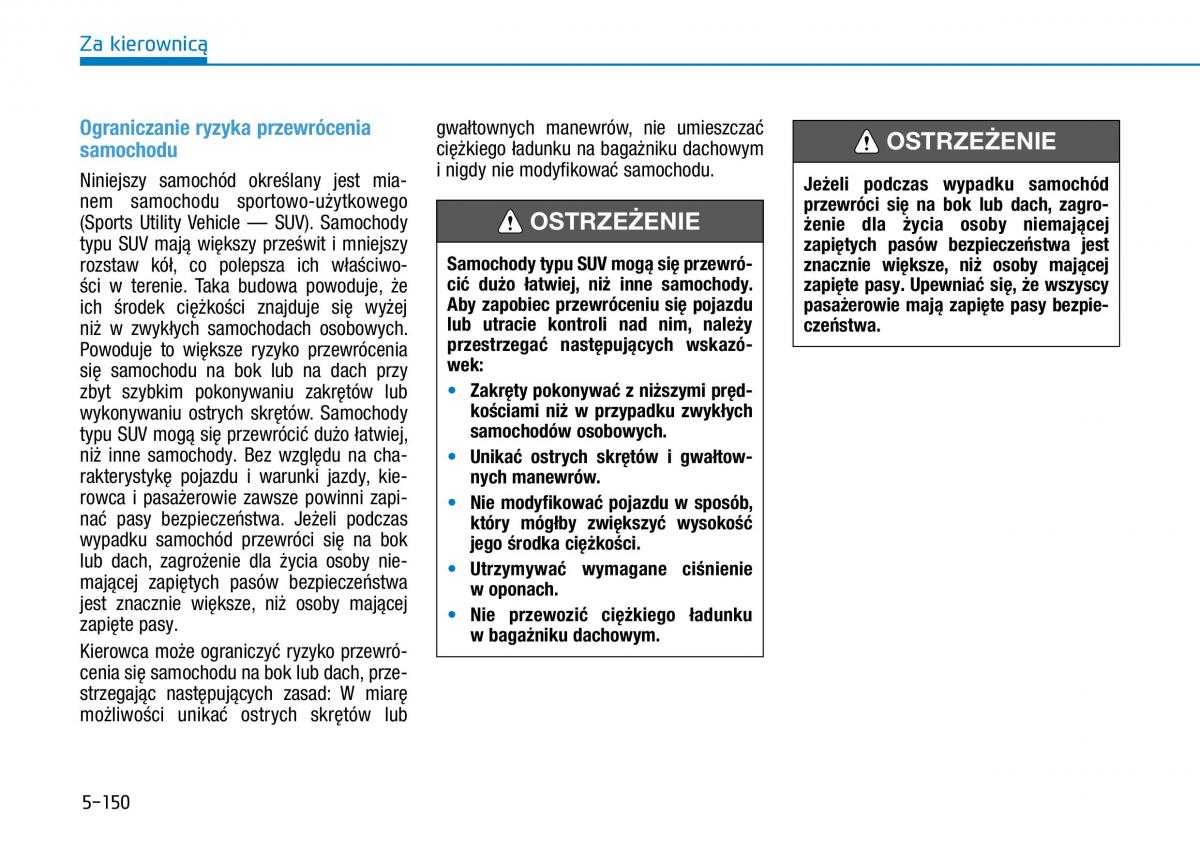 Za kierownicą

Ograniczanie ryzyka przewrócenia samochodu

Niniejszy samochód określany jest mianem samochodu sportowo-użytkowego (Sports Utility Vehicle — SUV). Samochody typu SUV mają większy prześwit i mniejszy rozstaw kół, co polepsza ich właściwości w terenie. Taka budowa powoduje, że ich środek ciężkości znajduje się wyżej niż w zwykłych samochodach osobowych. Powoduje to większe ryzyko przewrócenia się samochodu na bok lub na dach przy zbyt szybkim pokonywaniu zakrętów lub wykonywaniu ostrych skrętów. Samochody typu SUV mogą się przewrócić dużo łatwiej, niż inne samochody. Bez względu na charakterystykę pojazdu i warunki jazdy, kierowca i pasażerowie zawsze powinni zapinać pasy bezpieczeństwa. Jeżeli podczas wypadku samochód przewróci się na bok lub dach, zagrożenie dla życia osoby niemającej zapiętych pasów bezpieczeństwa jest znacznie większe, niż osoby mającej zapięte pasy.

Kierowca może ograniczyć ryzyko przewrócenia się samochodu na bok lub dach, przestrzegając następujących zasad: W miarę możliwości unikać ostrych skrętów lub gwałtownych manewrów, nie umieszczać ciężkiego ładunku na bagażniku dachowym i nigdy nie modyfikować samochodu.

OSTRZEŻENIE

Samochody typu SUV mogą się przewrócić dużo łatwiej, niż inne samochody. Aby zapobiec przewróceniu się pojazdu lub utracie kontroli nad nim, należy przestrzegać następujących wskazówek:

• Zakręty pokonywać z niższymi prędkościami niż w przypadku zwykłych samochodów osobowych.
• Unikać ostrych skrętów i gwałtownych manewrów.
• Nie modyfikować pojazdu w sposób, który mógłby zwiększyć wysokość jego środka ciężkości.
• Utrzymywać wymagane ciśnienie w oponach.
• Nie przewozić ciężkiego ładunku w bagażniku dachowym.

OSTRZEŻENIE

Jeżeli podczas wypadku samochód przewróci się na bok lub dach, zagrożenie dla życia osoby niemającej zapiętych pasów bezpieczeństwa jest znacznie większe, niż osoby mającej zapięte pasy. Upewniać się, że wszyscy pasażerowie mają zapięte pasy bezpieczeństwa.

5-150